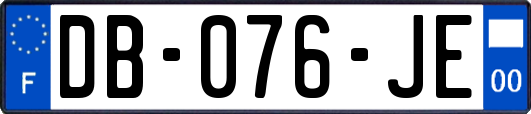 F

DB-076-JE

00